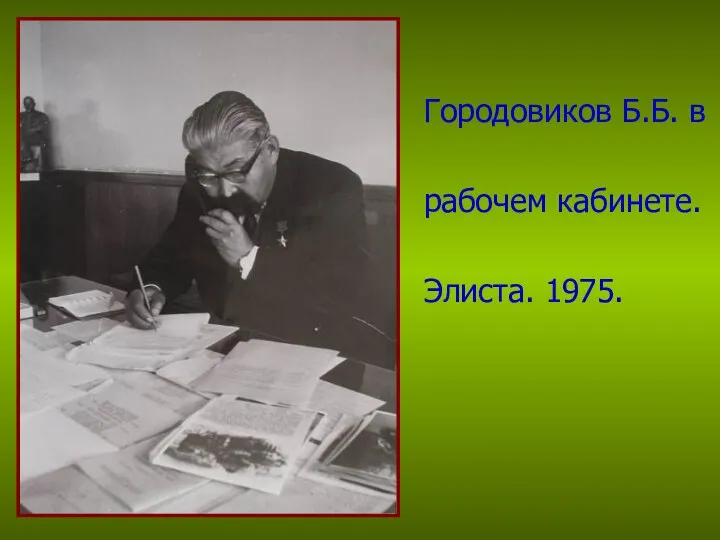 Городовиков Б.Б. в

рабочем кабинете.

Элиста. 1975.